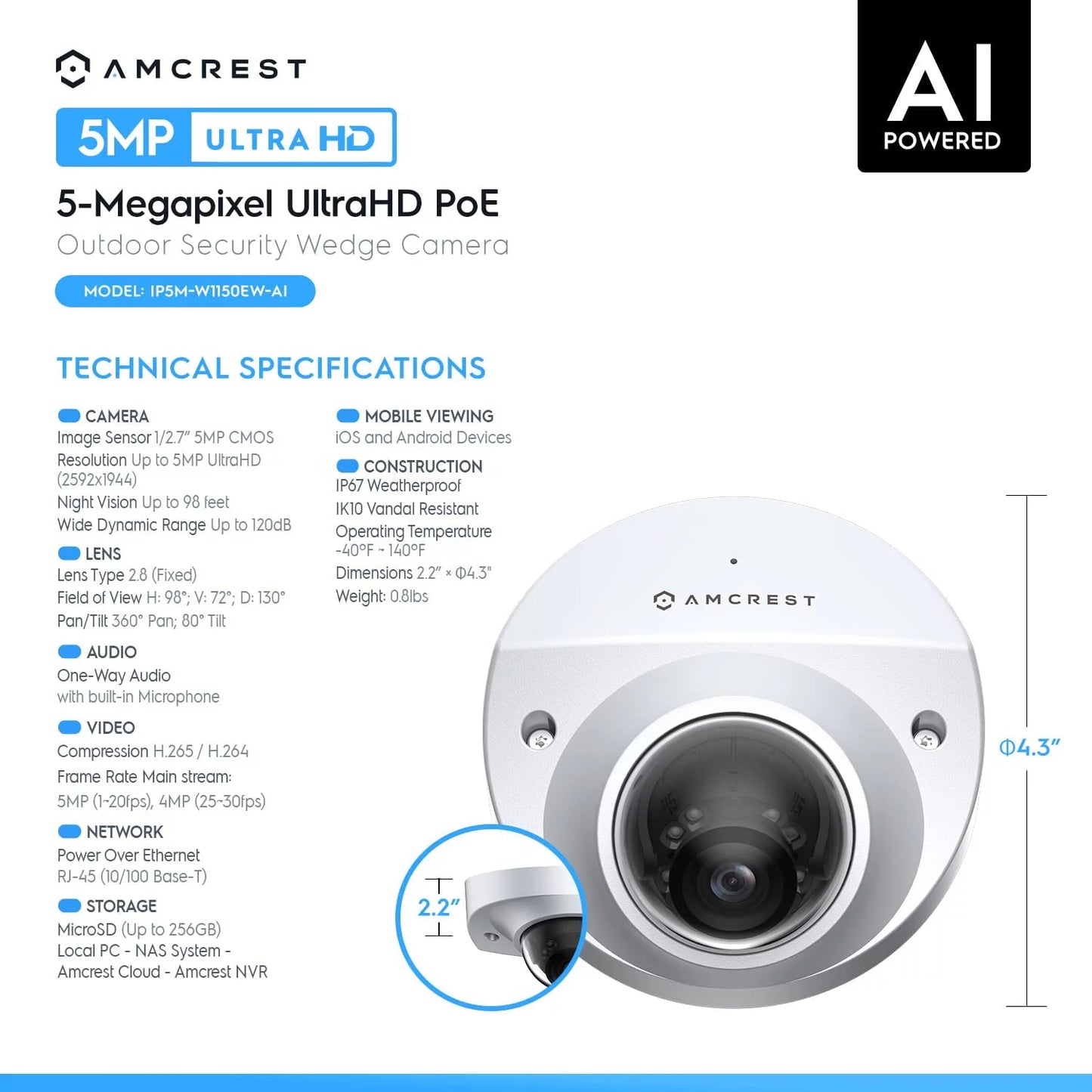 AMCREST

5MP ULTRA HD

AI POWERED

5-Megapixel UltraHD PoE
Outdoor Security Wedge Camera

MODEL: IP5M-W1150EW-AI

TECHNICAL SPECIFICATIONS

CAMERA
Image Sensor 1/2.7" 5MP CMOS
Resolution Up to 5MP UltraHD (2592x1944)
Night Vision Up to 98 feet
Wide Dynamic Range Up to 120dB

LENS
Lens Type 2.8 (Fixed)
Field of View H: 98°; V: 72°; D: 130°
Pan/Tilt 360° Pan; 80° Tilt

AUDIO
One-Way Audio
with built-in Microphone

VIDEO
Compression H.265 / H.264
Frame Rate Main stream:
5MP (1-20fps), 4MP (25-30fps)

NETWORK
Power Over Ethernet
RJ-45 (10/100 Base-T)

STORAGE
MicroSD (Up to 256GB)
Local PC - NAS System -
Amcrest Cloud - Amcrest NVR

MOBILE VIEWING
iOS and Android Devices

CONSTRUCTION
IP67 Weatherproof
IK10 Vandal Resistant
Operating Temperature
-40°F ~ 140°F
Dimensions 2.2" × Φ4.3"
Weight: 0.8lbs

AMCREST

Φ4.3"

2.2"